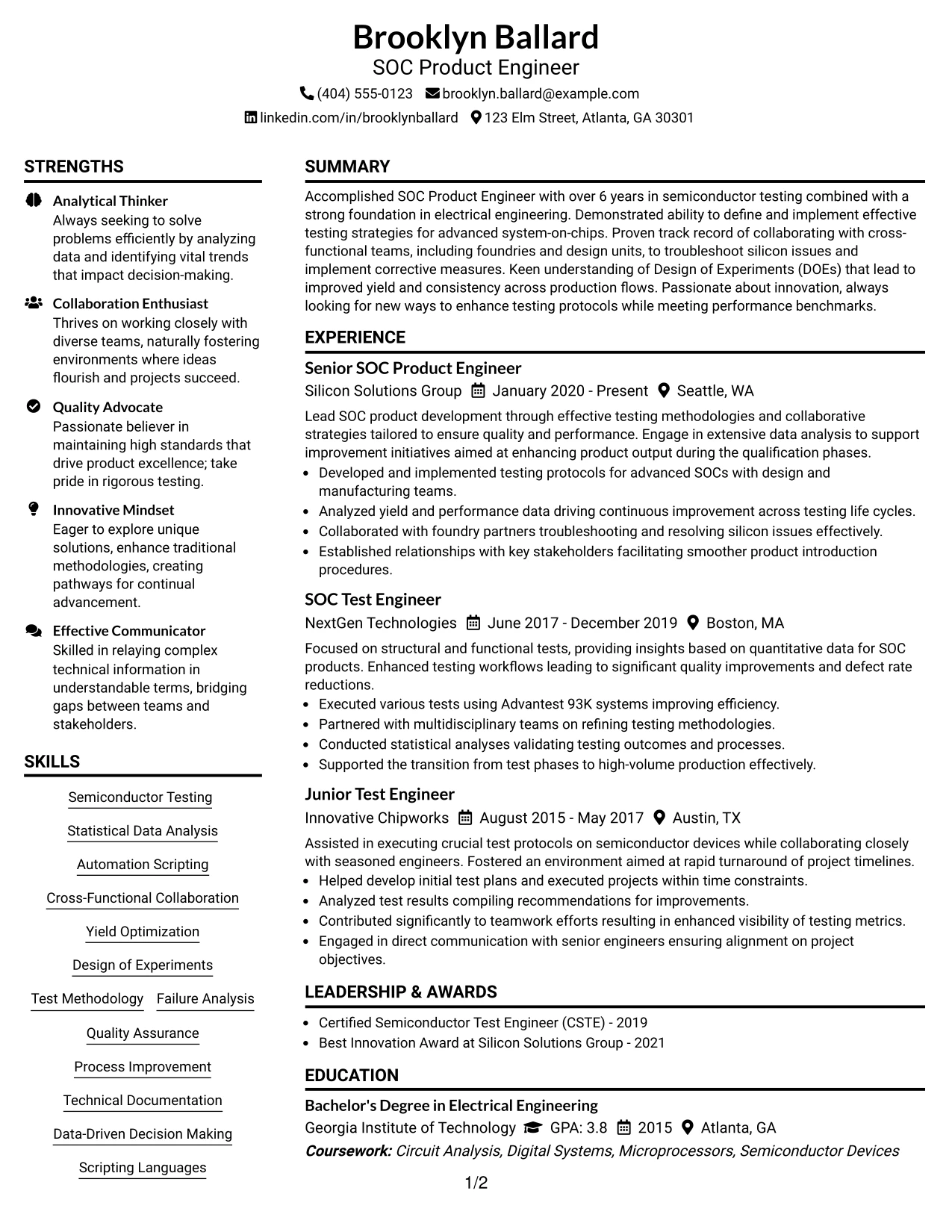 Brooklyn Ballard
SOC Product Engineer
(404) 555-0123 brooklyn.ballard@example.com
linkedin.com/in/brooklynballard 123 Elm Street, Atlanta, GA 30301

STRENGTHS

Analytical Thinker
Always seeking to solve problems efficiently by analyzing data and identifying vital trends that impact decision-making.

Collaboration Enthusiast
Thrives on working closely with diverse teams, naturally fostering environments where ideas flourish and projects succeed.

Quality Advocate
Passionate believer in maintaining high standards that drive product excellence; take pride in rigorous testing.

Innovative Mindset
Eager to explore unique solutions, enhance traditional methodologies, creating pathways for continual advancement.

Effective Communicator
Skilled in relaying complex technical information in understandable terms, bridging gaps between teams and stakeholders.

SKILLS

Semiconductor Testing
Statistical Data Analysis
Automation Scripting
Cross-Functional Collaboration
Yield Optimization
Design of Experiments
Test Methodology Failure Analysis
Quality Assurance
Process Improvement
Technical Documentation
Data-Driven Decision Making
Scripting Languages

SUMMARY

Accomplished SOC Product Engineer with over 6 years in semiconductor testing combined with a strong foundation in electrical engineering. Demonstrated ability to define and implement effective testing strategies for advanced system-on-chips. Proven track record of collaborating with cross-functional teams, including foundries and design units, to troubleshoot silicon issues and implement corrective measures. Keen understanding of Design of Experiments (DOEs) that lead to improved yield and consistency across production flows. Passionate about innovation, always looking for new ways to enhance testing protocols while meeting performance benchmarks.

EXPERIENCE

Senior SOC Product Engineer
Silicon Solutions Group January 2020 - Present Seattle, WA
Lead SOC product development through effective testing methodologies and collaborative strategies tailored to ensure quality and performance. Engage in extensive data analysis to support improvement initiatives aimed at enhancing product output during the qualification phases.
• Developed and implemented testing protocols for advanced SOCs with design and manufacturing teams.
• Analyzed yield and performance data driving continuous improvement across testing life cycles.
• Collaborated with foundry partners troubleshooting and resolving silicon issues effectively.
• Established relationships with key stakeholders facilitating smoother product introduction procedures.

SOC Test Engineer
NextGen Technologies June 2017 - December 2019 Boston, MA
Focused on structural and functional tests, providing insights based on quantitative data for SOC products. Enhanced testing workflows leading to significant quality improvements and defect rate reductions.
• Executed various tests using Advantest 93K systems improving efficiency.
• Partnered with multidisciplinary teams on refining testing methodologies.
• Conducted statistical analyses validating testing outcomes and processes.
• Supported the transition from test phases to high-volume production effectively.

Junior Test Engineer
Innovative Chipworks August 2015 - May 2017 Austin, TX
Assisted in executing crucial test protocols on semiconductor devices while collaborating closely with seasoned engineers. Fostered an environment aimed at rapid turnaround of project timelines.
• Helped develop initial test plans and executed projects within time constraints.
• Analyzed test results compiling recommendations for improvements.
• Contributed significantly to teamwork efforts resulting in enhanced visibility of testing metrics.
• Engaged in direct communication with senior engineers ensuring alignment on project objectives.

LEADERSHIP & AWARDS

• Certified Semiconductor Test Engineer (CSTE) - 2019
• Best Innovation Award at Silicon Solutions Group - 2021

EDUCATION

Bachelor's Degree in Electrical Engineering
Georgia Institute of Technology GPA: 3.8 2015 Atlanta, GA
Coursework: Circuit Analysis, Digital Systems, Microprocessors, Semiconductor Devices

1/2